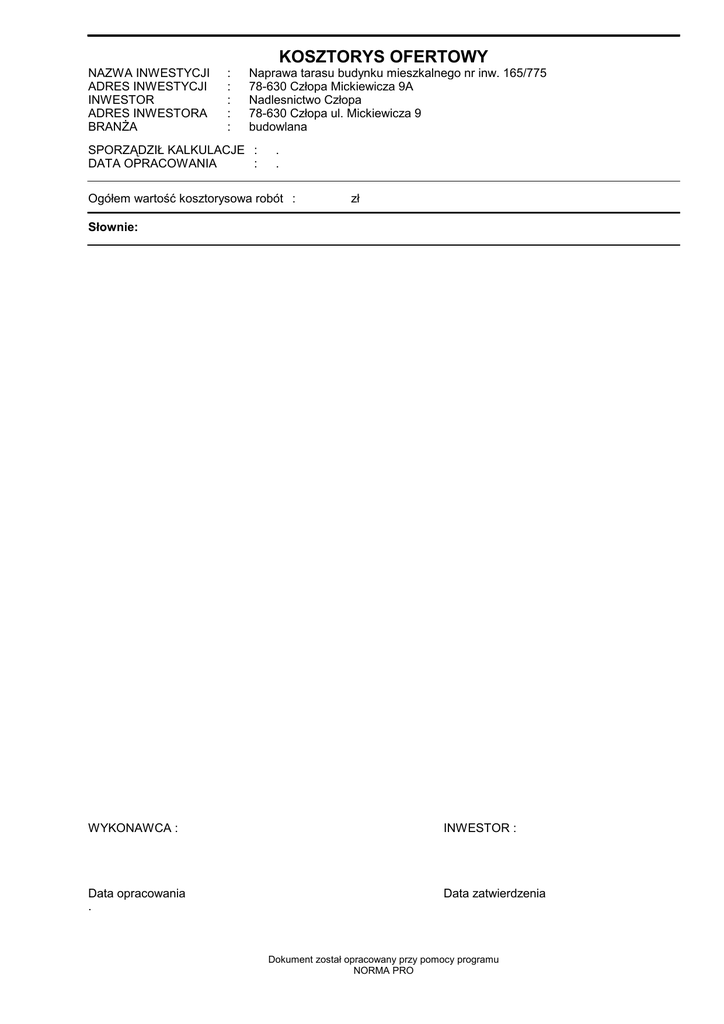 KOSZTORYS OFERTOWY

NAZWA INWESTYCJI : Naprawa tarasu budynku mieszkalnego nr inw. 165/775
ADRES INWESTYCJI : 78-630 Człopa Mickiewicza 9A
INWESTOR : Nadlesnictwo Człopa
ADRES INWESTORA : 78-630 Człopa ul. Mickiewicza 9
BRANŻA : budowlana

SPORZĄDZIŁ KALKULACJE : .
DATA OPRACOWANIA : .

Ogółem wartość kosztorysowa robót : zł

Słownie:

WYKONAWCA :

INWESTOR :

Data opracowania
.

Data zatwierdzenia

Dokument został opracowany przy pomocy programu
NORMA PRO